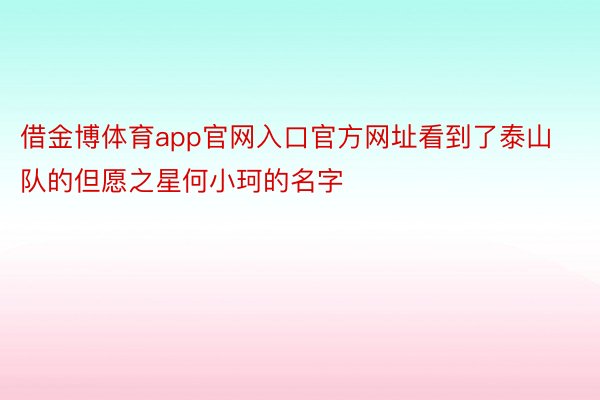 借金博体育app官网入口官方网址看到了泰山队的但愿之星何小珂的名字